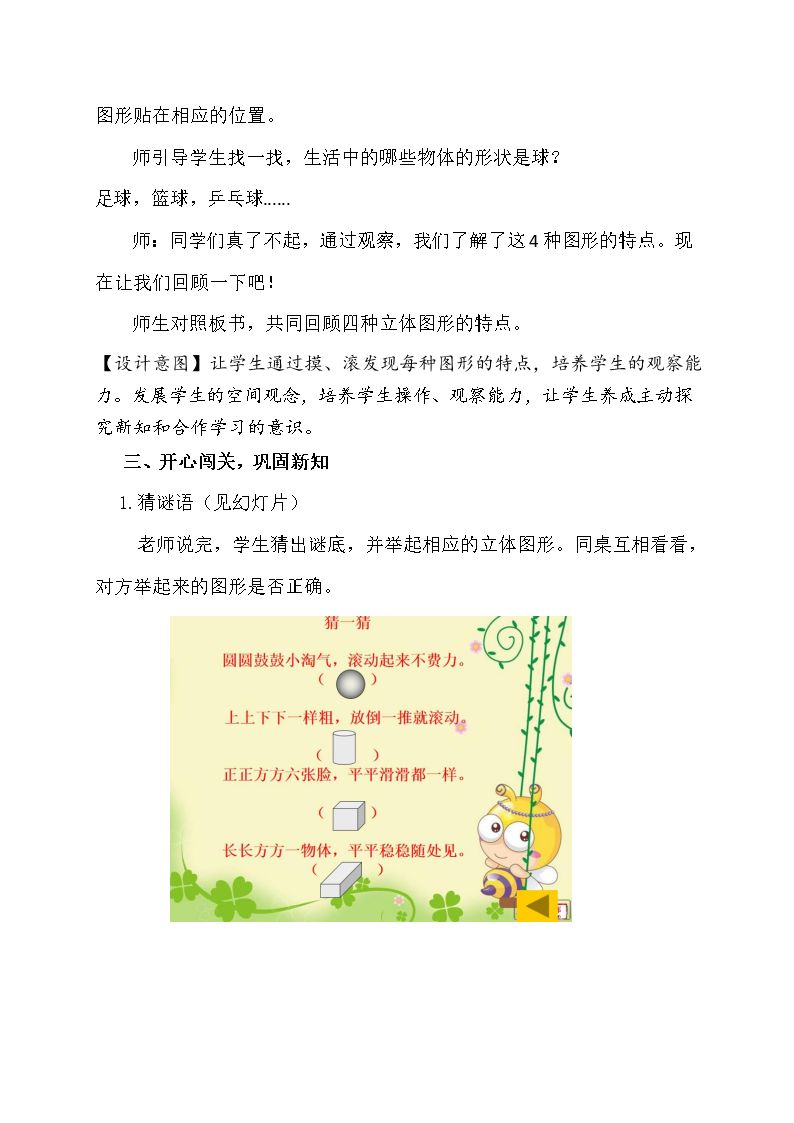 图形贴在相应的位置。

师引导学生找一找，生活中的哪些物体的形状是球？

足球，篮球，乒乓球……

师：同学们真了不起，通过观察，我们了解了这4种图形的特点。现在让我们回顾一下吧！

师生对照板书，共同回顾四种立体图形的特点。

【设计意图】让学生通过摸、滚发现每种图形的特点，培养学生的观察能力。发展学生的空间观念，培养学生操作、观察能力，让学生养成主动探究新知和合作学习的意识。

三、开心闯关，巩固新知

1.猜谜语（见幻灯片）

老师说完，学生猜出谜底，并举起相应的立体图形。同桌互相看看，对方举起来的图形是否正确。

猜一猜

圆圆鼓鼓小淘气，滚动起来不费力。

（ ）

上上下下一样粗，放倒一推就滚动。

（ ）

正正方方六张脸，平平滑滑都一样。

（ ）

长长方方一物体，平平稳稳随处见。

（ ）